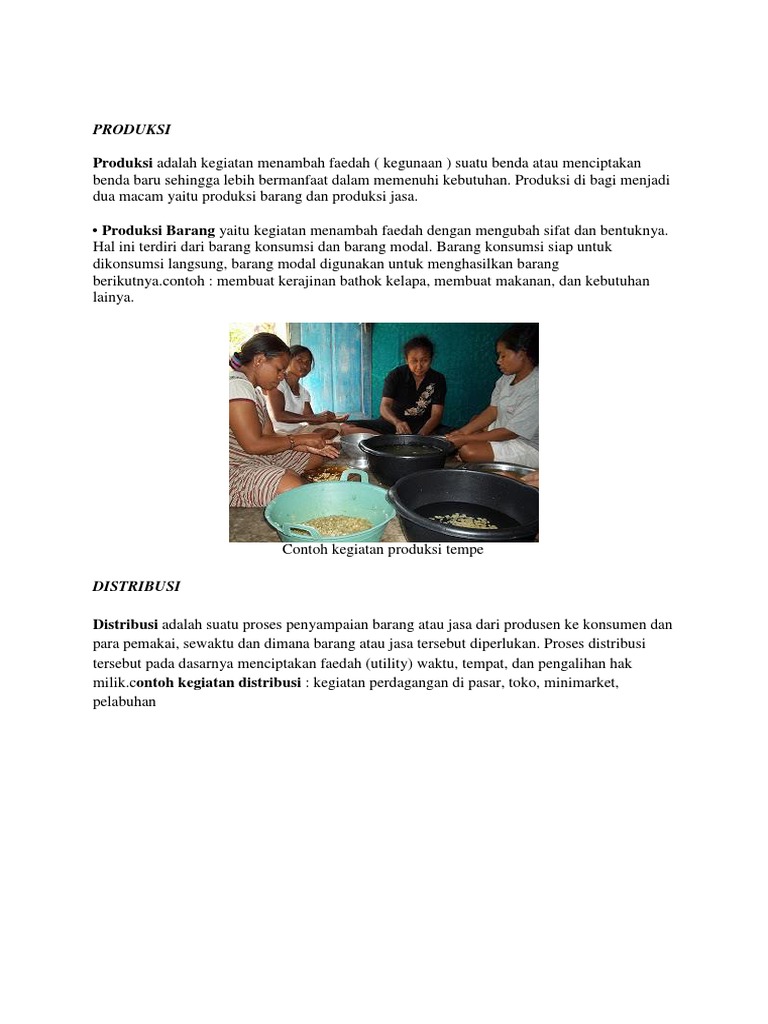 PRODUKSI

Produksi adalah kegiatan menambah faedah ( kegunaan ) suatu benda atau menciptakan benda baru sehingga lebih bermanfaat dalam memenuhi kebutuhan. Produksi di bagi menjadi dua macam yaitu produksi barang dan produksi jasa.

• Produksi Barang yaitu kegiatan menambah faedah dengan mengubah sifat dan bentuknya. Hal ini terdiri dari barang konsumsi dan barang modal. Barang konsumsi siap untuk dikonsumsi langsung, barang modal digunakan untuk menghasilkan barang berikutnya.contoh : membuat kerajinan bathok kelapa, membuat makanan, dan kebutuhan lainya.

Contoh kegiatan produksi tempe

DISTRIBUSI

Distribusi adalah suatu proses penyampaian barang atau jasa dari produsen ke konsumen dan para pemakai, sewaktu dan dimana barang atau jasa tersebut diperlukan. Proses distribusi tersebut pada dasarnya menciptakan faedah (utility) waktu, tempat, dan pengalihan hak milik.contoh kegiatan distribusi : kegiatan perdagangan di pasar, toko, minimarket, pelabuhan